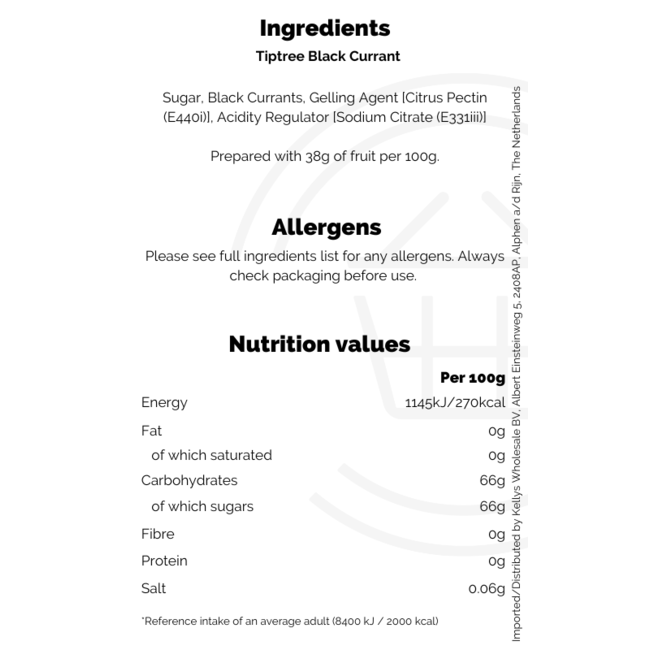 Ingredients
Tiptree Black Currant

Sugar, Black Currants, Gelling Agent [Citrus Pectin (E440i)], Acidity Regulator [Sodium Citrate (E331iii)]

Prepared with 38g of fruit per 100g.

Allergens

Please see full ingredients list for any allergens. Always check packaging before use.

Nutrition values

| | Per 100g |
|---|---|
| Energy | 1145kJ/270kcal |
| Fat | 0g |
| of which saturated | 0g |
| Carbohydrates | 66g |
| of which sugars | 66g |
| Fibre | 0g |
| Protein | 0g |
| Salt | 0.06g |

*Reference intake of an average adult (8400 kJ / 2000 kcal)

Imported/Distributed by Kellys Wholesale BV, Albert Einsteinweg 5, 2408AP, Alphen a/d Rijn, The Netherlands